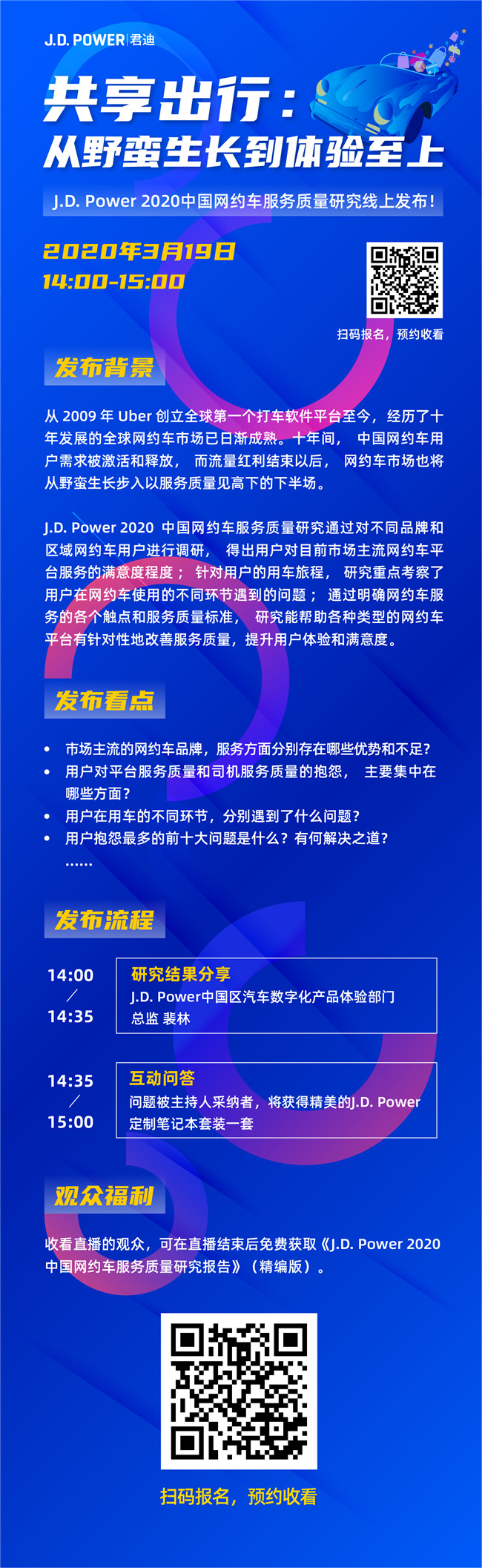 J.D. POWER|君迪

共享出行：
从野蛮生长到体验至上

J.D. Power 2020中国网约车服务质量研究线上发布！

2020年3月19日
14:00-15:00

扫码报名，预约收看

发布背景

从2009年Uber创立全球第一个打车软件平台至今，经历了十年发展的全球网约车市场已日渐成熟。十年间，中国网约车用户需求被激活和释放，而流量红利结束以后，网约车市场也将从野蛮生长步入以服务质量见高下的下半场。

J.D. Power 2020中国网约车服务质量研究通过对不同品牌和区域网约车用户进行调研，得出用户对目前市场主流网约车平台服务的满意度程度；针对用户的用车旅程，研究重点考察了用户在网约车使用的不同环节遇到的问题；通过明确网约车服务的各个触点和服务质量标准，研究能帮助各种类型的网约车平台有针对性地改善服务质量，提升用户体验和满意度。

发布看点

• 市场主流的网约车品牌，服务方面分别存在哪些优势和不足？
• 用户对平台服务质量和司机服务质量的抱怨，主要集中在哪些方面？
• 用户在用车的不同环节，分别遇到了什么问题？
• 用户抱怨最多的前十大问题是什么？有何解决之道？
……

发布流程

14:00
/
14:35

研究结果分享
J.D. Power中国区汽车数字化产品体验部门
总监 裴林

14:35
/
15:00

互动问答
问题被主持人采纳者，将获得精美的J.D. Power定制笔记本套装一套

观众福利

收看直播的观众，可在直播结束后免费获取《J.D. Power 2020中国网约车服务质量研究报告》（精编版）。

扫码报名，预约收看